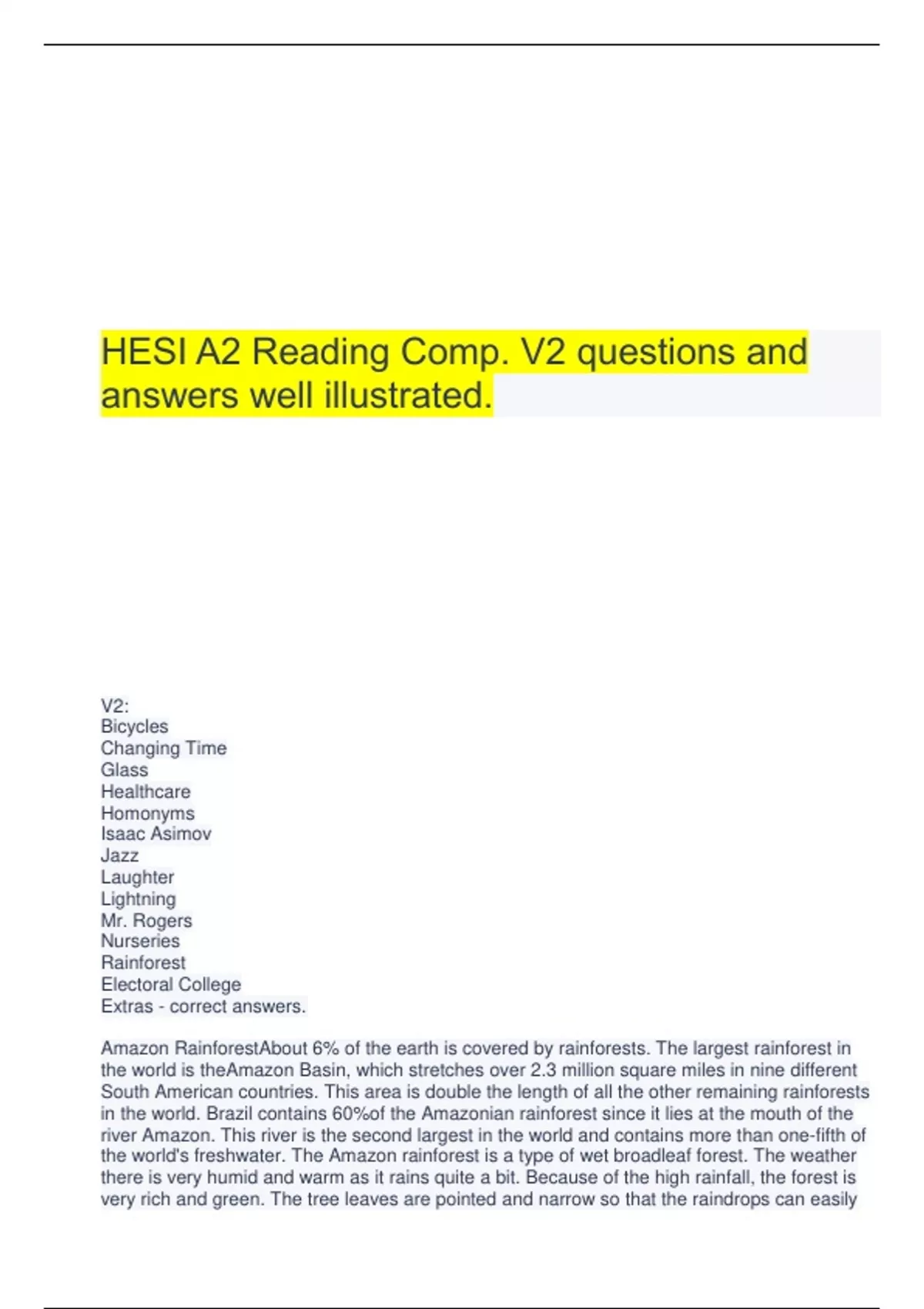 HESI A2 Reading Comp. V2 questions and answers well illustrated.

V2:
Bicycles
Changing Time
Glass
Healthcare
Homonyms
Isaac Asimov
Jazz
Laughter
Lightning
Mr. Rogers
Nurseries
Rainforest
Electoral College
Extras - correct answers.

Amazon RainforestAbout 6% of the earth is covered by rainforests. The largest rainforest in the world is theAmazon Basin, which stretches over 2.3 million square miles in nine different South American countries. This area is double the length of all the other remaining rainforests in the world. Brazil contains 60%of the Amazonian rainforest since it lies at the mouth of the river Amazon. This river is the second largest in the world and contains more than one-fifth of the world's freshwater. The Amazon rainforest is a type of wet broadleaf forest. The weather there is very humid and warm as it rains quite a bit. Because of the high rainfall, the forest is very rich and green. The tree leaves are pointed and narrow so that the raindrops can easily